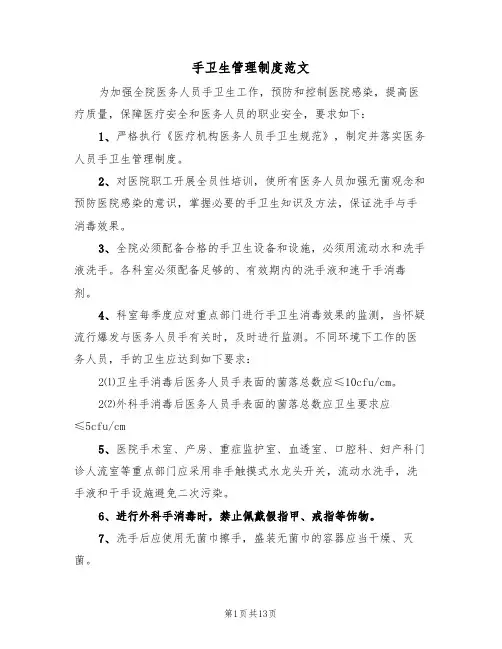 手卫生管理制度范文

为加强全院医务人员手卫生工作，预防和控制医院感染，提高医疗质量，保障医疗安全和医务人员的职业安全，要求如下：

1、严格执行《医疗机构医务人员手卫生规范》，制定并落实医务人员手卫生管理制度。

2、对医院职工开展全员性培训，使所有医务人员加强无菌观念和预防医院感染的意识，掌握必要的手卫生知识及方法，保证洗手与手消毒效果。

3、全院必须配备合格的手卫生设备和设施，必须用流动水和洗手液洗手。各科室必须配备足够的、有效期内的洗手液和速干手消毒剂。

4、科室每季度应对重点部门进行手卫生消毒效果的监测，当怀疑流行爆发与医务人员手有关时，及时进行监测。不同环境下工作的医务人员，手的卫生应达到如下要求：

2(1)卫生手消毒后医务人员手表面的菌落总数应≤10cfu/cm。

2(2)外科手消毒后医务人员手表面的菌落总数应卫生要求应≤5cfu/cm

5、医院手术室、产房、重症监护室、血透室、口腔科、妇产科门诊人流室等重点部门应采用非手触摸式水龙头开关，流动水洗手，洗手液和干手设施避免二次污染。

6、进行外科手消毒时，禁止佩戴假指甲、戒指等饰物。

7、洗手后应使用无菌巾擦手，盛装无菌巾的容器应当干燥、灭菌。

第1页共13页